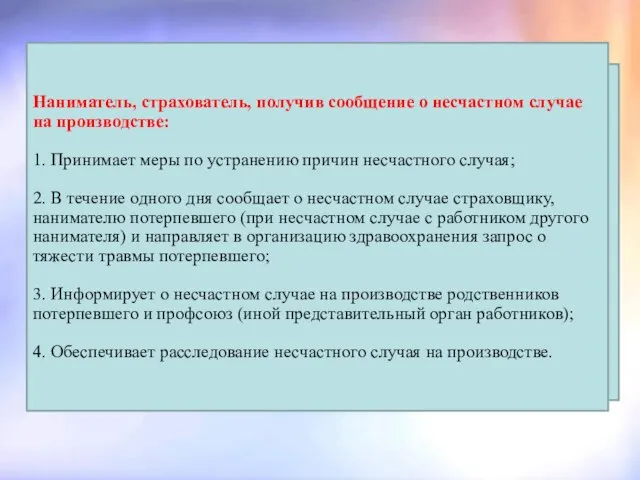 Наниматель, страхователь, получив сообщение о несчастном случае на производстве:

1. Принимает меры по устранению причин несчастного случая;

2. В течение одного дня сообщает о несчастном случае страховщику, нанимателю потерпевшего (при несчастном случае с работником другого нанимателя) и направляет в организацию здравоохранения запрос о тяжести травмы потерпевшего;

3. Информирует о несчастном случае на производстве родственников потерпевшего и профсоюз (иной представительный орган работников);

4. Обеспечивает расследование несчастного случая на производстве.